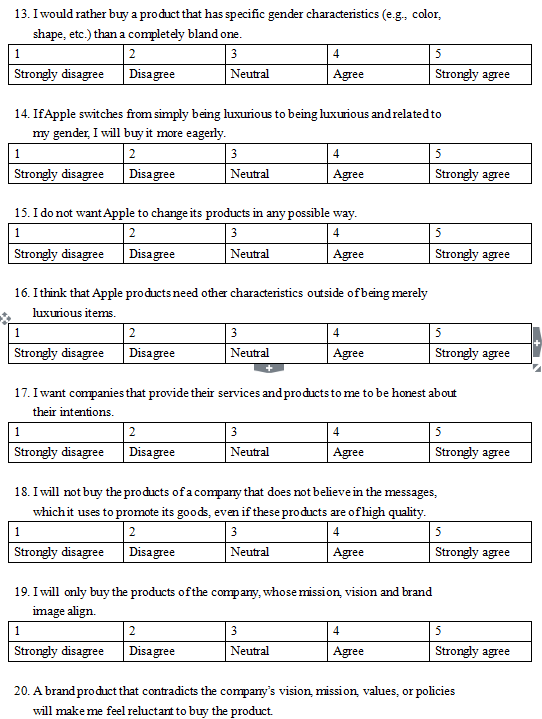 13. I would rather buy a product that has specific gender characteristics (e.g., color, shape, etc.) than a completely bland one.

| 1 | 2 | 3 | 4 | 5 |
|---|---|---|---|---|
| Strongly disagree | Disagree | Neutral | Agree | Strongly agree |

14. If Apple switches from simply being luxurious to being luxurious and related to my gender, I will buy it more eagerly.

| 1 | 2 | 3 | 4 | 5 |
|---|---|---|---|---|
| Strongly disagree | Disagree | Neutral | Agree | Strongly agree |

15. I do not want Apple to change its products in any possible way.

| 1 | 2 | 3 | 4 | 5 |
|---|---|---|---|---|
| Strongly disagree | Disagree | Neutral | Agree | Strongly agree |

16. I think that Apple products need other characteristics outside of being merely luxurious items.

| 1 | 2 | 3 | 4 | 5 |
|---|---|---|---|---|
| Strongly disagree | Disagree | Neutral | Agree | Strongly agree |

17. I want companies that provide their services and products to me to be honest about their intentions.

| 1 | 2 | 3 | 4 | 5 |
|---|---|---|---|---|
| Strongly disagree | Disagree | Neutral | Agree | Strongly agree |

18. I will not buy the products of a company that does not believe in the messages, which it uses to promote its goods, even if these products are of high quality.

| 1 | 2 | 3 | 4 | 5 |
|---|---|---|---|---|
| Strongly disagree | Disagree | Neutral | Agree | Strongly agree |

19. I will only buy the products of the company, whose mission, vision and brand image align.

| 1 | 2 | 3 | 4 | 5 |
|---|---|---|---|---|
| Strongly disagree | Disagree | Neutral | Agree | Strongly agree |

20. A brand product that contradicts the company's vision, mission, values, or policies will make me feel reluctant to buy the product.